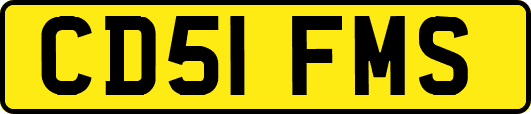 CD51 FMS